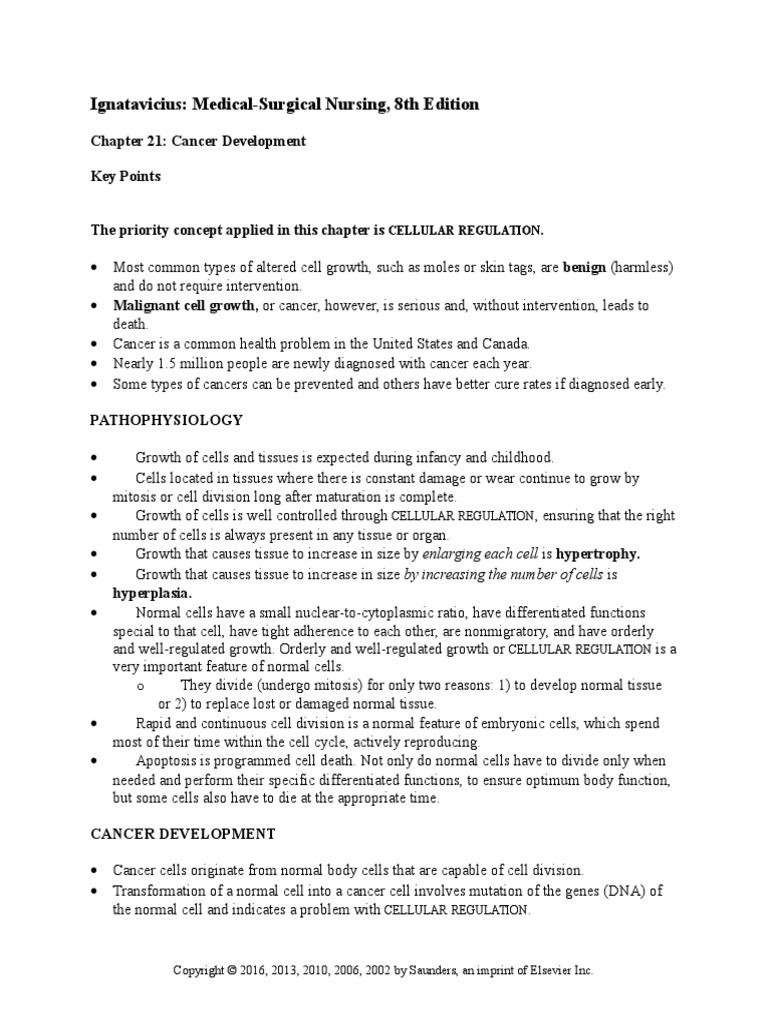 Ignatavicius: Medical-Surgical Nursing, 8th Edition

Chapter 21: Cancer Development

Key Points

The priority concept applied in this chapter is CELLULAR REGULATION.

• Most common types of altered cell growth, such as moles or skin tags, are benign (harmless) and do not require intervention.
• Malignant cell growth, or cancer, however, is serious and, without intervention, leads to death.
• Cancer is a common health problem in the United States and Canada.
• Nearly 1.5 million people are newly diagnosed with cancer each year.
• Some types of cancers can be prevented and others have better cure rates if diagnosed early.

PATHOPHYSIOLOGY

• Growth of cells and tissues is expected during infancy and childhood.
• Cells located in tissues where there is constant damage or wear continue to grow by mitosis or cell division long after maturation is complete.
• Growth of cells is well controlled through CELLULAR REGULATION, ensuring that the right number of cells is always present in any tissue or organ.
• Growth that causes tissue to increase in size by enlarging each cell is hypertrophy.
• Growth that causes tissue to increase in size by increasing the number of cells is hyperplasia.
• Normal cells have a small nuclear-to-cytoplasmic ratio, have differentiated functions special to that cell, have tight adherence to each other, are nonmigratory, and have orderly and well-regulated growth. Orderly and well-regulated growth or CELLULAR REGULATION is a very important feature of normal cells.
o They divide (undergo mitosis) for only two reasons: 1) to develop normal tissue or 2) to replace lost or damaged normal tissue.
• Rapid and continuous cell division is a normal feature of embryonic cells, which spend most of their time within the cell cycle, actively reproducing.
• Apoptosis is programmed cell death. Not only do normal cells have to divide only when needed and perform their specific differentiated functions, to ensure optimum body function, but some cells also have to die at the appropriate time.

CANCER DEVELOPMENT

• Cancer cells originate from normal body cells that are capable of cell division.
• Transformation of a normal cell into a cancer cell involves mutation of the genes (DNA) of the normal cell and indicates a problem with CELLULAR REGULATION.

Copyright © 2016, 2013, 2010, 2006, 2002 by Saunders, an imprint of Elsevier Inc.